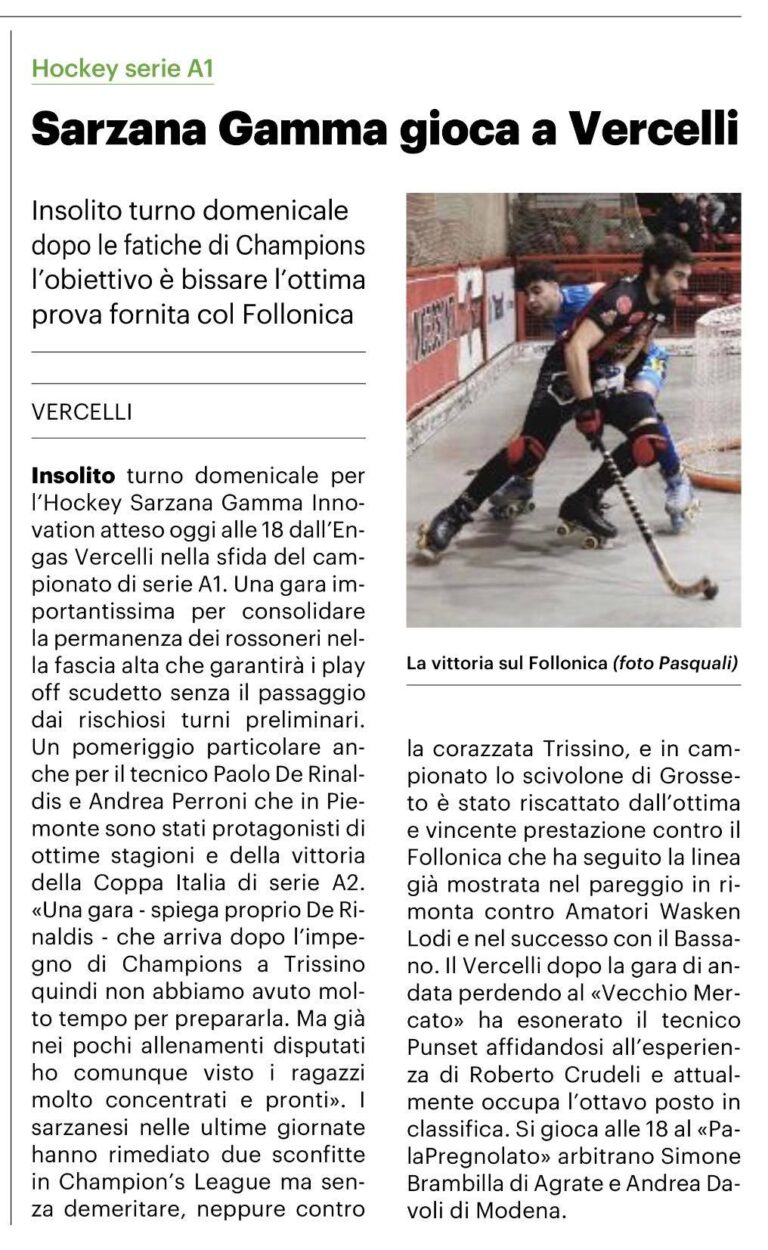 Hockey serie A1

Sarzana Gamma gioca a Vercelli

Insolito turno domenicale dopo le fatiche di Champions l'obiettivo è bissare l'ottima prova fornita col Follonica

VERCELLI

Insolito turno domenicale per l'Hockey Sarzana Gamma Innovation atteso oggi alle 18 dall'Engas Vercelli nella sfida del campionato di serie A1. Una gara importantissima per consolidare la permanenza dei rossoneri nella fascia alta che garantirà i play off scudetto senza il passaggio dai rischiosi turni preliminari. Un pomeriggio particolare anche per il tecnico Paolo De Rinaldis e Andrea Perroni che in Piemonte sono stati protagonisti di ottime stagioni e della vittoria della Coppa Italia di serie A2. «Una gara - spiega proprio De Rinaldis - che arriva dopo l'impegno di Champions a Trissino quindi non abbiamo avuto molto tempo per prepararla. Ma già nei pochi allenamenti disputati ho comunque visto i ragazzi molto concentrati e pronti». I sarzanesi nelle ultime giornate hanno rimediato due sconfitte in Champion's League ma senza demeritare, neppure contro la corazzata Trissino, e in campionato lo scivolone di Grosseto è stato riscattato dall'ottima e vincente prestazione contro il Follonica che ha seguito la linea già mostrata nel pareggio in rimonta contro Amatori Wasken Lodi e nel successo con il Bassano. Il Vercelli dopo la gara di andata perdendo al «Vecchio Mercato» ha esonerato il tecnico Punset affidandosi all'esperienza di Roberto Crudeli e attualmente occupa l'ottavo posto in classifica. Si gioca alle 18 al «PalaPregnolato» arbitrano Simone Brambilla di Agrate e Andrea Davoli di Modena.

La vittoria sul Follonica (foto Pasquali)